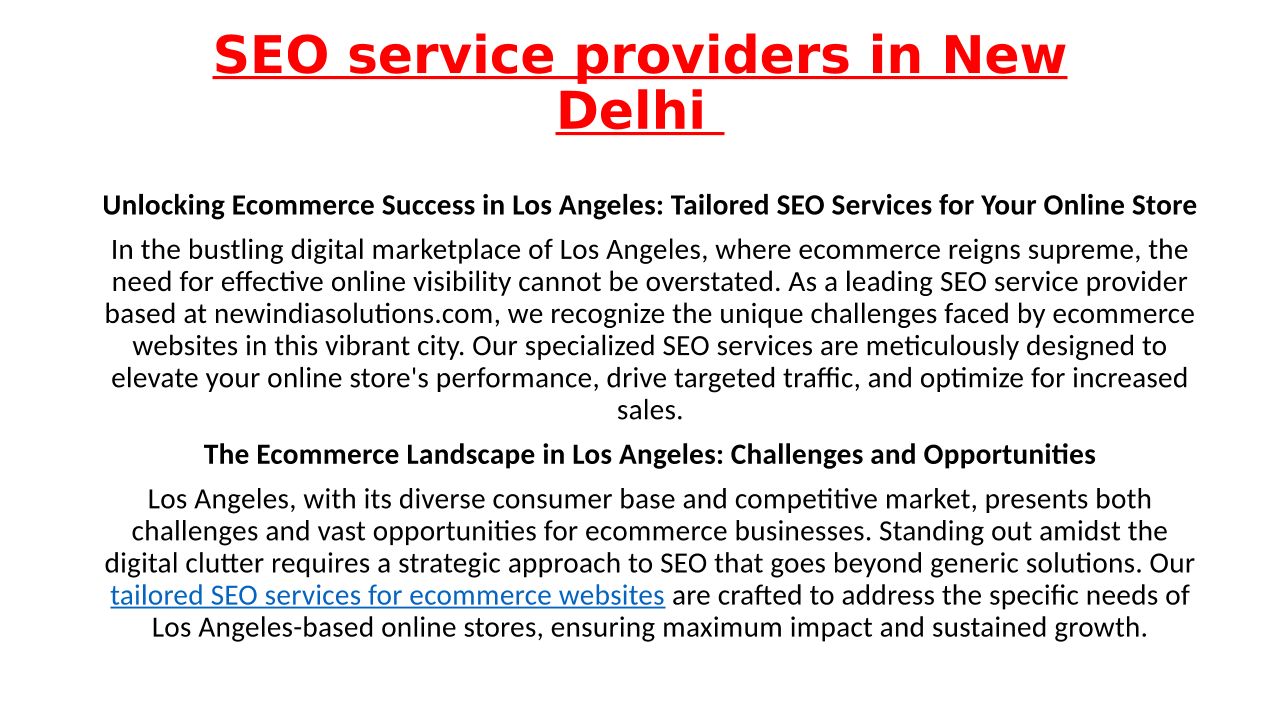 SEO service providers in New Delhi

Unlocking Ecommerce Success in Los Angeles: Tailored SEO Services for Your Online Store

In the bustling digital marketplace of Los Angeles, where ecommerce reigns supreme, the need for effective online visibility cannot be overstated. As a leading SEO service provider based at newindiasolutions.com, we recognize the unique challenges faced by ecommerce websites in this vibrant city. Our specialized SEO services are meticulously designed to elevate your online store's performance, drive targeted traffic, and optimize for increased sales.

The Ecommerce Landscape in Los Angeles: Challenges and Opportunities

Los Angeles, with its diverse consumer base and competitive market, presents both challenges and vast opportunities for ecommerce businesses. Standing out amidst the digital clutter requires a strategic approach to SEO that goes beyond generic solutions. Our tailored SEO services for ecommerce websites are crafted to address the specific needs of Los Angeles-based online stores, ensuring maximum impact and sustained growth.